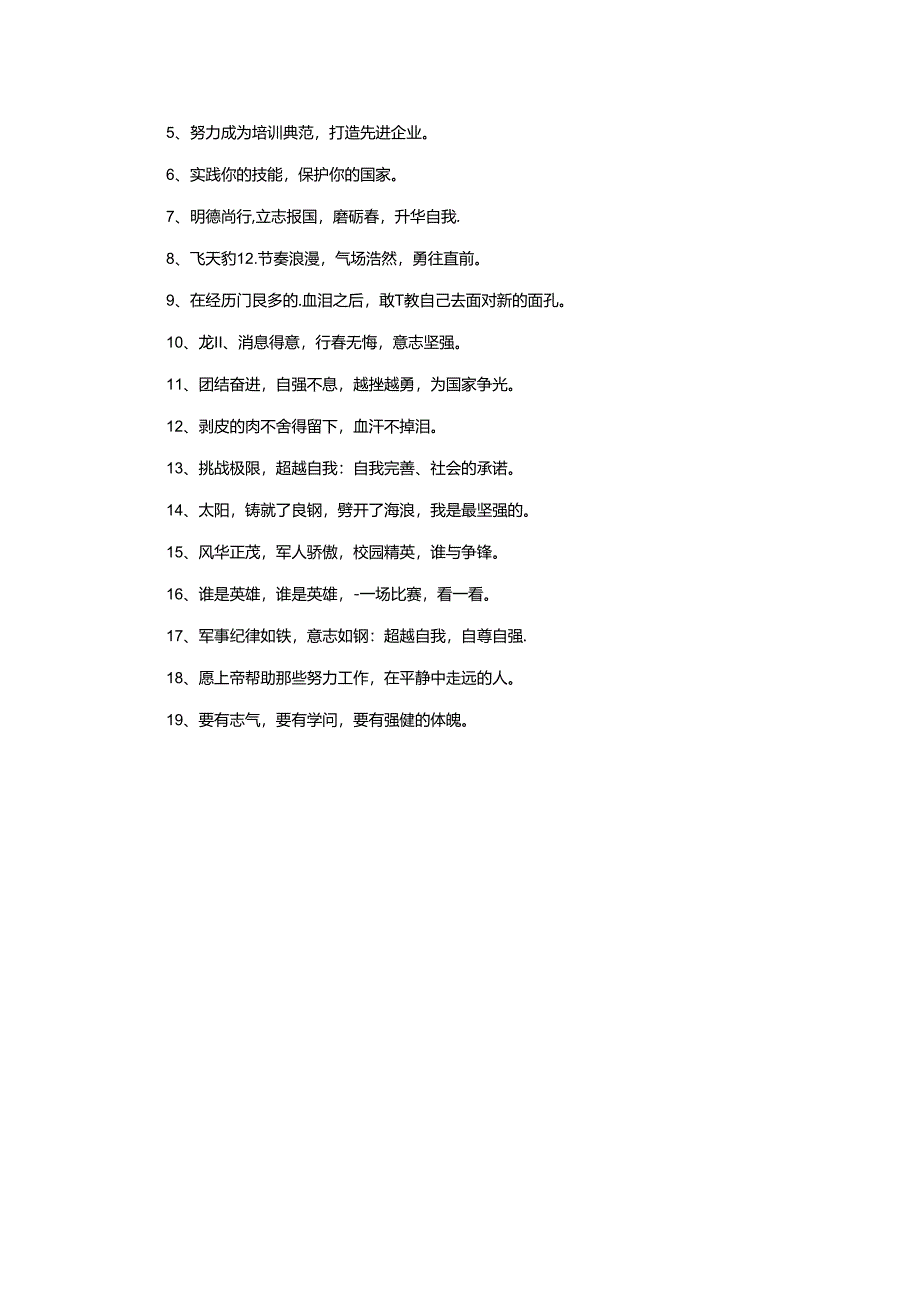 5、努力成为培训典范，打造先进企业。

6、实践你的技能，保护你的国家。

7、明德尚行,立志报国，磨砺春，升华自我.

8、飞天豹12.节奏浪漫，气场浩然，勇往直前。

9、在经历门艮多的.血泪之后，敢T教自己去面对新的面孔。

10、龙II、消息得意，行春无悔，意志坚强。

11、团结奋进，自强不息，越挫越勇，为国家争光。

12、剥皮的肉不舍得留下，血汗不掉泪。

13、挑战极限，超越自我：自我完善、社会的承诺。

14、太阳，铸就了良钢，劈开了海浪，我是最坚强的。

15、风华正茂，军人骄傲，校园精英，谁与争锋。

16、谁是英雄，谁是英雄，-一场比赛，看一看。

17、军事纪律如铁，意志如钢：超越自我，自尊自强.

18、愿上帝帮助那些努力工作，在平静中走远的人。

19、要有志气，要有学问，要有强健的体魄。